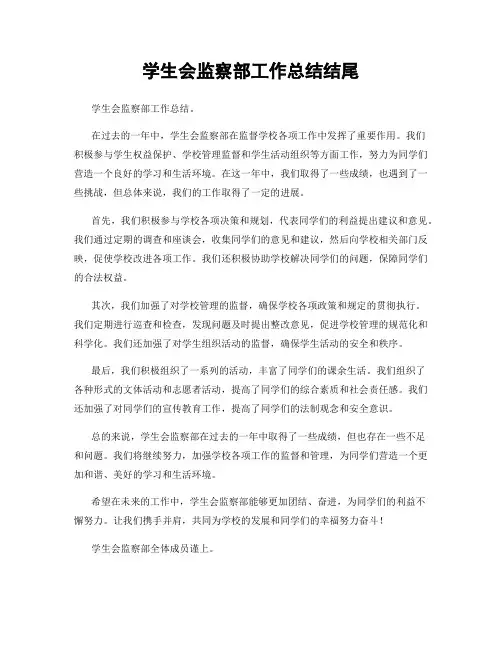 学生会监察部工作总结结尾

学生会监察部工作总结。

在过去的一年中，学生会监察部在监督学校各项工作中发挥了重要作用。我们积极参与学生权益保护、学校管理监督和学生活动组织等方面工作，努力为同学们营造一个良好的学习和生活环境。在这一年中，我们取得了一些成绩，也遇到了一些挑战，但总体来说，我们的工作取得了一定的进展。

首先，我们积极参与学校各项决策和规划，代表同学们的利益提出建议和意见。我们通过定期的调查和座谈会，收集同学们的意见和建议，然后向学校相关部门反映，促使学校改进各项工作。我们还积极协助学校解决同学们的问题，保障同学们的合法权益。

其次，我们加强了对学校管理的监督，确保学校各项政策和规定的贯彻执行。我们定期进行巡查和检查，发现问题及时提出整改意见，促进学校管理的规范化和科学化。我们还加强了对学生组织活动的监督，确保学生活动的安全和秩序。

最后，我们积极组织了一系列的活动，丰富了同学们的课余生活。我们组织了各种形式的文体活动和志愿者活动，提高了同学们的综合素质和社会责任感。我们还加强了对同学们的宣传教育工作，提高了同学们的法制观念和安全意识。

总的来说，学生会监察部在过去的一年中取得了一些成绩，但也存在一些不足和问题。我们将继续努力，加强学校各项工作的监督和管理，为同学们营造一个更加和谐、美好的学习和生活环境。

希望在未来的工作中，学生会监察部能够更加团结、奋进，为同学们的利益不懈努力。让我们携手并肩，共同为学校的发展和同学们的幸福努力奋斗！

学生会监察部全体成员谨上。